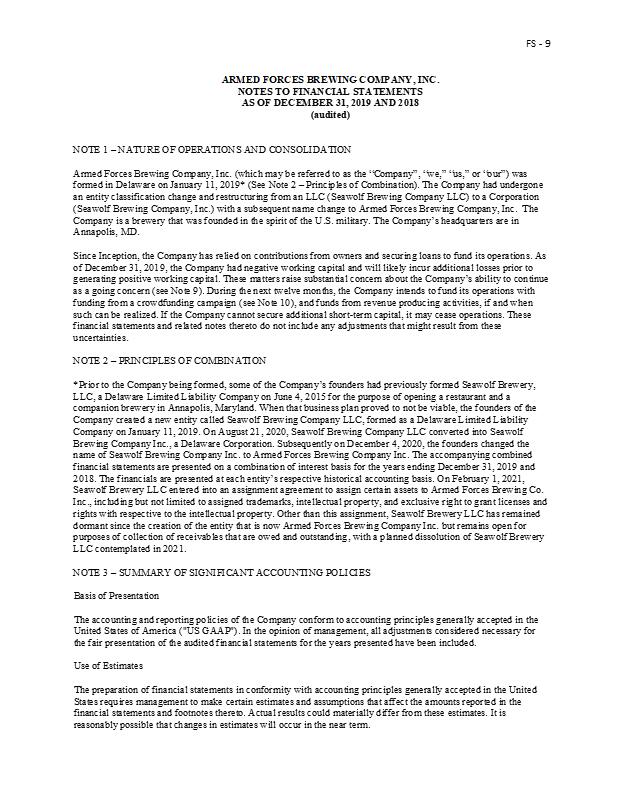 FS - 9

ARMED FORCES BREWING COMPANY, INC.
NOTES TO FINANCIAL STATEMENTS
AS OF DECEMBER 31, 2019 AND 2018
(audited)

NOTE 1 – NATURE OF OPERATIONS AND CONSOLIDATION

Armed Forces Brewing Company, Inc. (which may be referred to as the "Company", "we," "us," or "our") was formed in Delaware on January 11, 2019* (See Note 2 – Principles of Combination). The Company had undergone an entity classification change and restructuring from an LLC (Seawolf Brewing Company LLC) to a Corporation (Seawolf Brewing Company, Inc.) with a subsequent name change to Armed Forces Brewing Company, Inc. The Company is a brewery that was founded in the spirit of the U.S. military. The Company's headquarters are in Annapolis, MD.

Since Inception, the Company has relied on contributions from owners and securing loans to fund its operations. As of December 31, 2019, the Company had negative working capital and will likely incur additional losses prior to generating positive working capital. These matters raise substantial concern about the Company's ability to continue as a going concern (see Note 9). During the next twelve months, the Company intends to fund its operations with funding from a crowdfunding campaign (see Note 10), and funds from revenue producing activities, if and when such can be realized. If the Company cannot secure additional short-term capital, it may cease operations. These financial statements and related notes thereto do not include any adjustments that might result from these uncertainties.

NOTE 2 – PRINCIPLES OF COMBINATION

*Prior to the Company being formed, some of the Company's founders had previously formed Seawolf Brewery, LLC, a Delaware Limited Liability Company on June 4, 2015 for the purpose of opening a restaurant and a companion brewery in Annapolis, Maryland. When that business plan proved to not be viable, the founders of the Company created a new entity called Seawolf Brewing Company LLC, formed as a Delaware Limited Liability Company on January 11, 2019. On August 21, 2020, Seawolf Brewing Company LLC converted into Seawolf Brewing Company Inc., a Delaware Corporation. Subsequently on December 4, 2020, the founders changed the name of Seawolf Brewing Company Inc. to Armed Forces Brewing Company Inc. The accompanying combined financial statements are presented on a combination of interest basis for the years ending December 31, 2019 and 2018. The financials are presented at each entity's respective historical accounting basis. On February 1, 2021, Seawolf Brewery LLC entered into an assignment agreement to assign certain assets to Armed Forces Brewing Co. Inc., including but not limited to assigned trademarks, intellectual property, and exclusive right to grant licenses and rights with respective to the intellectual property. Other than this assignment, Seawolf Brewery LLC has remained dormant since the creation of the entity that is now Armed Forces Brewing Company Inc. but remains open for purposes of collection of receivables that are owed and outstanding, with a planned dissolution of Seawolf Brewery LLC contemplated in 2021.

NOTE 3 – SUMMARY OF SIGNIFICANT ACCOUNTING POLICIES

Basis of Presentation

The accounting and reporting policies of the Company conform to accounting principles generally accepted in the United States of America ("US GAAP"). In the opinion of management, all adjustments considered necessary for the fair presentation of the audited financial statements for the years presented have been included.

Use of Estimates

The preparation of financial statements in conformity with accounting principles generally accepted in the United States requires management to make certain estimates and assumptions that affect the amounts reported in the financial statements and footnotes thereto. Actual results could materially differ from these estimates. It is reasonably possible that changes in estimates will occur in the near term.